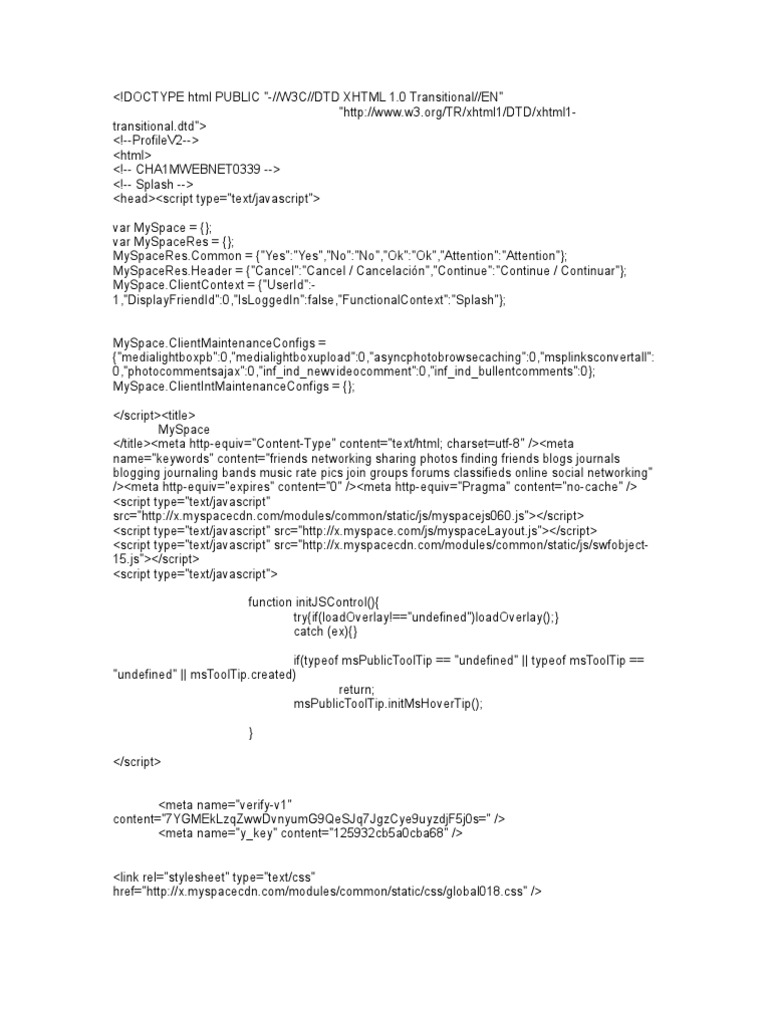 <!DOCTYPE html PUBLIC "-//W3C//DTD XHTML 1.0 Transitional//EN" "http://www.w3.org/TR/xhtml1/DTD/xhtml1-transitional.dtd">
<!--ProfileV2-->
<html>
<!-- CHA1MWEBNET0339 -->
<!-- Splash -->
<head><script type="text/javascript">

var MySpace = {};
var MySpaceRes = {};
MySpaceRes.Common = {"Yes":"Yes","No":"No","Ok":"Ok","Attention":"Attention"};
MySpaceRes.Header = {"Cancel":"Cancel / Cancelación","Continue":"Continue / Continuar"};
MySpace.ClientContext = {"UserId":-1,"DisplayFriendId":0,"IsLoggedIn":false,"FunctionalContext":"Splash"};

MySpace.ClientMaintenanceConfigs = {"medialightboxpb":0,"medialightboxupload":0,"asyncphotobrowsecaching":0,"msplinksconvertall":0,"photocommentsajax":0,"inf_ind_newvideocomment":0,"inf_ind_bullentcomments":0};
MySpace.ClientIntMaintenanceConfigs = {};

</script><title>
MySpace
</title><meta http-equiv="Content-Type" content="text/html; charset=utf-8" /><meta name="keywords" content="friends networking sharing photos finding friends blogs journals blogging journaling bands music rate pics join groups forums classifieds online social networking" /><meta http-equiv="expires" content="0" /><meta http-equiv="Pragma" content="no-cache" />
<script type="text/javascript" src="http://x.myspacecdn.com/modules/common/static/js/myspacejs060.js"></script>
<script type="text/javascript" src="http://x.myspace.com/js/myspaceLayout.js"></script>
<script type="text/javascript" src="http://x.myspacecdn.com/modules/common/static/js/swfobject-15.js"></script>
<script type="text/javascript">

function initJSControl(){
try{if(loadOverlay!=="undefined")loadOverlay();}
catch (ex){}

if(typeof msPublicToolTip == "undefined" || typeof msToolTip == "undefined" || msToolTip.created)
return;
msPublicToolTip.initMsHoverTip();

}

</script>

<meta name="verify-v1" content="7YGMEkLzqZwwDvnyumG9QeSJq7JgzCye9uyzdjF5j0s=" />
<meta name="y_key" content="125932cb5a0cba68" />

<link rel="stylesheet" type="text/css" href="http://x.myspacecdn.com/modules/common/static/css/global018.css" />